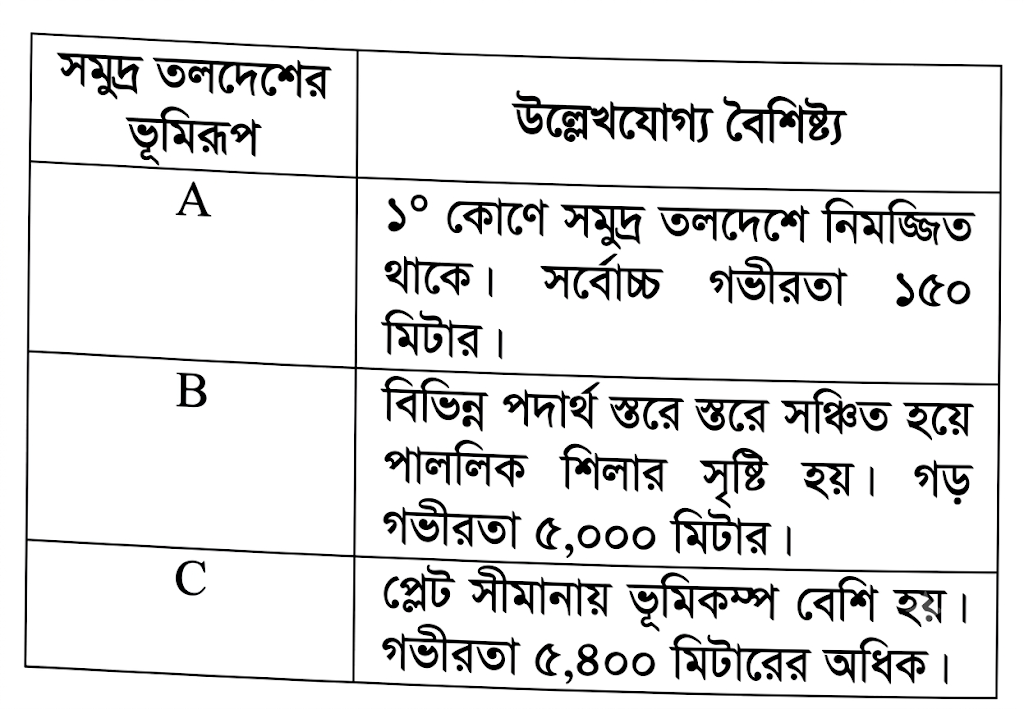 | সমুদ্র তলদেশের ভূমিরূপ | উল্লেখযোগ্য বৈশিষ্ট্য |
|---|---|
| A | ১° কোণে সমুদ্র তলদেশে নিমজ্জিত থাকে। সর্বোচ্চ গভীরতা ১৫০ মিটার। |
| B | বিভিন্ন পদার্থ স্তরে স্তরে সঞ্চিত হয়ে পাললিক শিলার সৃষ্টি হয়। গড় গভীরতা ৫,০০০ মিটার। |
| C | প্লেট সীমানায় ভূমিকম্প বেশি হয়। গভীরতা ৫,৪০০ মিটারের অধিক। |